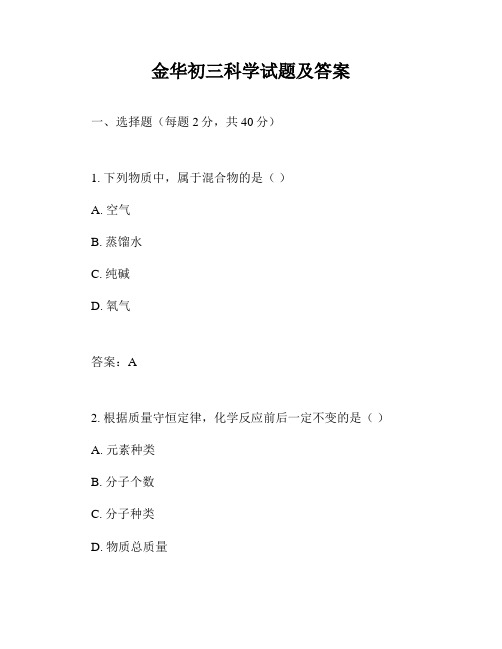 金华初三科学试题及答案

一、选择题（每题 2 分，共 40 分）

1. 下列物质中，属于混合物的是（ ）

A. 空气

B. 蒸馏水

C. 纯碱

D. 氧气

答案：A

2. 根据质量守恒定律，化学反应前后一定不变的是（ ）

A. 元素种类

B. 分子个数

C. 分子种类

D. 物质总质量